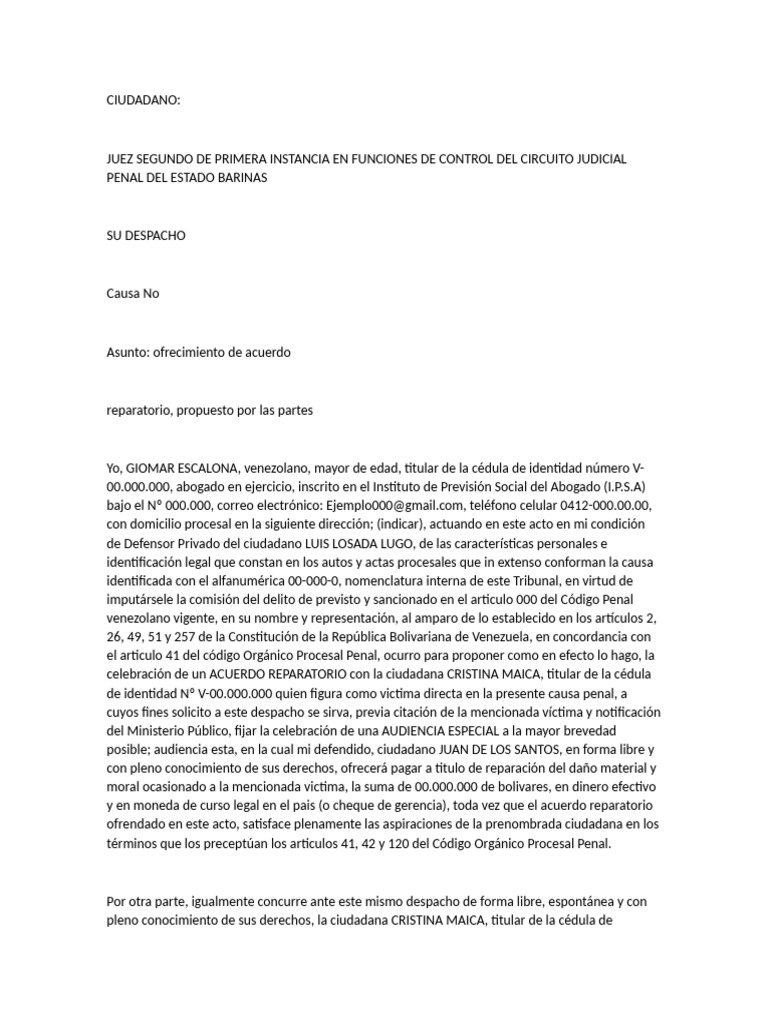 CIUDADANO:

JUEZ SEGUNDO DE PRIMERA INSTANCIA EN FUNCIONES DE CONTROL DEL CIRCUITO JUDICIAL PENAL DEL ESTADO BARINAS

SU DESPACHO

Causa No

Asunto: ofrecimiento de acuerdo

reparatorio, propuesto por las partes

Yo, GIOMAR ESCALONA, venezolano, mayor de edad, titular de la cédula de identidad número V-00.000.000, abogado en ejercicio, inscrito en el Instituto de Previsión Social del Abogado (I.P.S.A) bajo el Nº 000.000, correo electrónico: Ejemplo000@gmail.com, teléfono celular 0412-000.00.00, con domicilio procesal en la siguiente dirección; (indicar), actuando en este acto en mi condición de Defensor Privado del ciudadano LUIS LOSADA LUGO, de las características personales e identificación legal que constan en los autos y actas procesales que in extenso conforman la causa identificada con el alfanumérica 00-000-0, nomenclatura interna de este Tribunal, en virtud de imputársele la comisión del delito de previsto y sancionado en el articulo 000 del Código Penal venezolano vigente, en su nombre y representación, al amparo de lo establecido en los artículos 2, 26, 49, 51 y 257 de la Constitución de la República Bolivariana de Venezuela, en concordancia con el articulo 41 del código Orgánico Procesal Penal, ocurro para proponer como en efecto lo hago, la celebración de un ACUERDO REPARATORIO con la ciudadana CRISTINA MAICA, titular de la cédula de identidad Nº V-00.000.000 quien figura como victima directa en la presente causa penal, a cuyos fines solicito a este despacho se sirva, previa citación de la mencionada víctima y notificación del Ministerio Público, fijar la celebración de una AUDIENCIA ESPECIAL a la mayor brevedad posible; audiencia esta, en la cual mi defendido, ciudadano JUAN DE LOS SANTOS, en forma libre y con pleno conocimiento de sus derechos, ofrecerá pagar a titulo de reparación del daño material y moral ocasionado a la mencionada victima, la suma de 00.000.000 de bolivares, en dinero efectivo y en moneda de curso legal en el pais (o cheque de gerencia), toda vez que el acuerdo reparatorio ofrendado en este acto, satisface plenamente las aspiraciones de la prenombrada ciudadana en los términos que los preceptúan los articulos 41, 42 y 120 del Código Orgánico Procesal Penal.

Por otra parte, igualmente concurre ante este mismo despacho de forma libre, espontánea y con pleno conocimiento de sus derechos, la ciudadana CRISTINA MAICA, titular de la cédula de